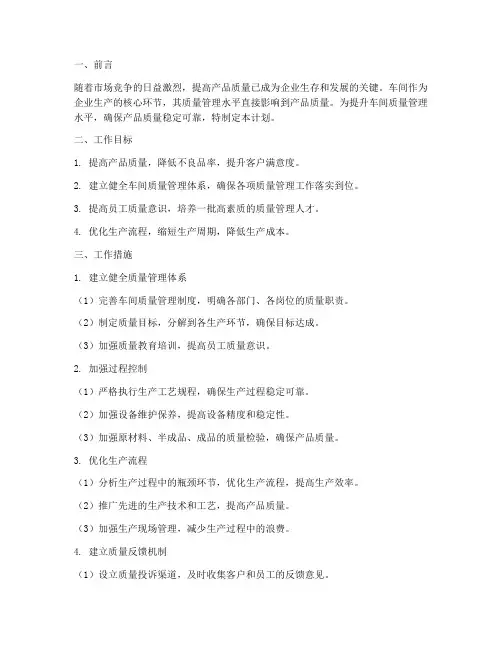 一、前言

随着市场竞争的日益激烈，提高产品质量已成为企业生存和发展的关键。车间作为企业生产的核心环节，其质量管理水平直接影响到产品质量。为提升车间质量管理水平，确保产品质量稳定可靠，特制定本计划。

二、工作目标

1. 提高产品质量，降低不良品率，提升客户满意度。

2. 建立健全车间质量管理体系，确保各项质量管理工作落实到位。

3. 提高员工质量意识，培养一批高素质的质量管理人才。

4. 优化生产流程，缩短生产周期，降低生产成本。

三、工作措施

1. 建立健全质量管理体系

（1）完善车间质量管理制度，明确各部门、各岗位的质量职责。

（2）制定质量目标，分解到各生产环节，确保目标达成。

（3）加强质量教育培训，提高员工质量意识。

2. 加强过程控制

（1）严格执行生产工艺规程，确保生产过程稳定可靠。

（2）加强设备维护保养，提高设备精度和稳定性。

（3）加强原材料、半成品、成品的质量检验，确保产品质量。

3. 优化生产流程

（1）分析生产过程中的瓶颈环节，优化生产流程，提高生产效率。

（2）推广先进的生产技术和工艺，提高产品质量。

（3）加强生产现场管理，减少生产过程中的浪费。

4. 建立质量反馈机制

（1）设立质量投诉渠道，及时收集客户和员工的反馈意见。